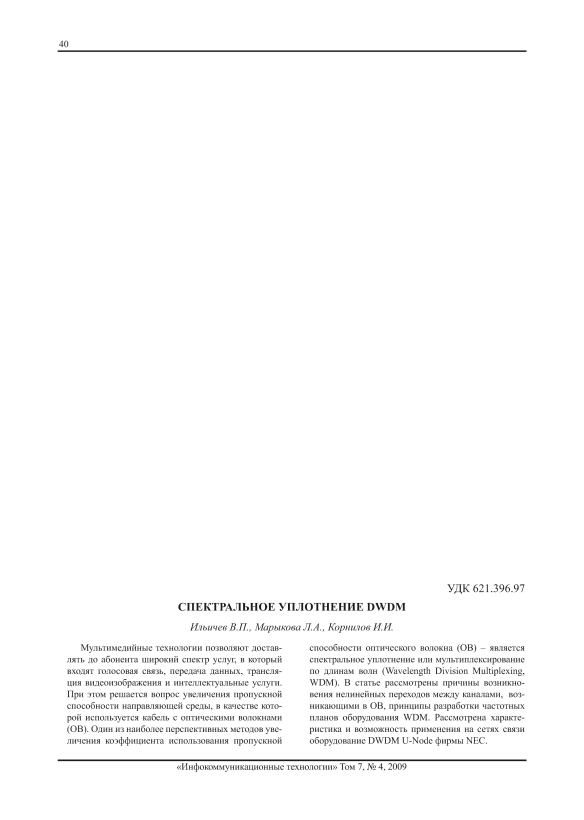 40

УДК 621.396.97

СПЕКТРАЛЬНОЕ УПЛОТНЕНИЕ DWDM

Ильичев В.П., Марыкова Л.А., Корнилов И.И.

Мультимедийные технологии позволяют доставлять до абонента широкий спектр услуг, в который входят голосовая связь, передача данных, трансляция видеоизображения и интеллектуальные услуги. При этом решается вопрос увеличения пропускной способности направляющей среды, в качестве которой используется кабель с оптическими волокнами (ОВ). Один из наиболее перспективных методов увеличения коэффициента использования пропускной способности оптического волокна (ОВ) – является спектральное уплотнение или мультиплексирование по длинам волн (Wavelength Division Multiplexing, WDM). В статье рассмотрены причины возникновения нелинейных переходов между каналами, возникающими в ОВ, принципы разработки частотных планов оборудования WDM. Рассмотрена характеристика и возможность применения на сетях связи оборудование DWDM U-Node фирмы NEC.

«Инфокоммуникационные технологии» Том 7, № 4, 2009